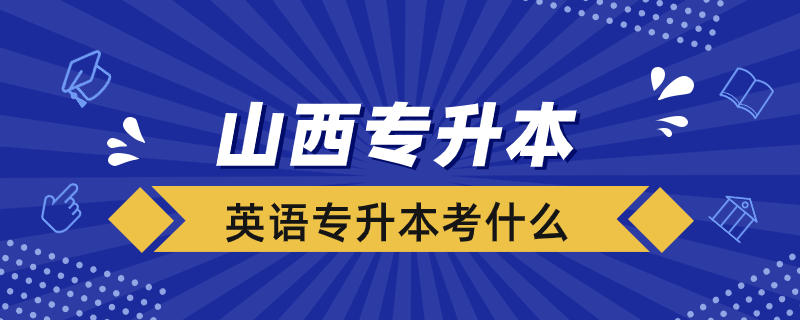 山西专升本

英语专升本考什么